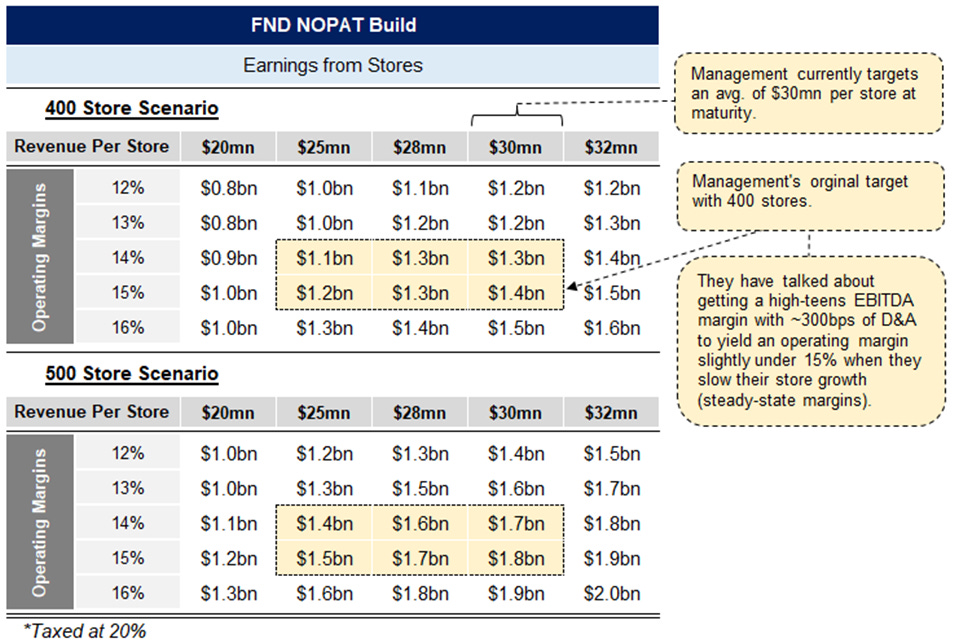 FND NOPAT Build

Earnings from Stores

400 Store Scenario

| Revenue Per Store | | \$20mn | \$25mn | \$28mn | \$30mn | \$32mn |
|---|---|---|---|---|---|---|
| Operating Margins | 12% | \$0.8bn | \$1.0bn | \$1.1bn | \$1.2bn | \$1.2bn |
| | 13% | \$0.8bn | \$1.0bn | \$1.2bn | \$1.2bn | \$1.3bn |
| | 14% | \$0.9bn | \$1.1bn | \$1.3bn | \$1.3bn | \$1.4bn |
| | 15% | \$1.0bn | \$1.2bn | \$1.3bn | \$1.4bn | \$1.5bn |
| | 16% | \$1.0bn | \$1.3bn | \$1.4bn | \$1.5bn | \$1.6bn |

500 Store Scenario

| Revenue Per Store | | \$20mn | \$25mn | \$28mn | \$30mn | \$32mn |
|---|---|---|---|---|---|---|
| Operating Margins | 12% | \$1.0bn | \$1.2bn | \$1.3bn | \$1.4bn | \$1.5bn |
| | 13% | \$1.0bn | \$1.3bn | \$1.5bn | \$1.6bn | \$1.7bn |
| | 14% | \$1.1bn | \$1.4bn | \$1.6bn | \$1.7bn | \$1.8bn |
| | 15% | \$1.2bn | \$1.5bn | \$1.7bn | \$1.8bn | \$1.9bn |
| | 16% | \$1.3bn | \$1.6bn | \$1.8bn | \$1.9bn | \$2.0bn |

*Taxed at 20%

Management currently targets an avg. of \$30mn per store at maturity.

Management's orginal target with 400 stores.

They have talked about getting a high-teens EBITDA margin with ~300bps of D&A to yield an operating margin slightly under 15% when they slow their store growth (steady-state margins).